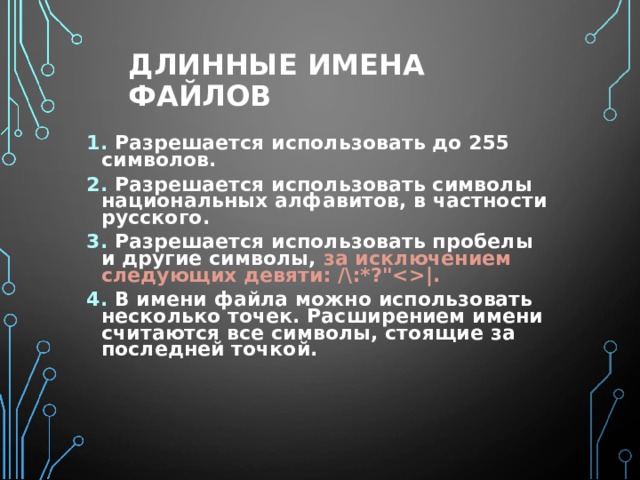 ДЛИННЫЕ ИМЕНА ФАЙЛОВ

1. Разрешается использовать до 255 символов.

2. Разрешается использовать символы национальных алфавитов, в частности русского.

3. Разрешается использовать пробелы и другие символы, за исключением следующих девяти: /\:*?"<>|.

4. В имени файла можно использовать несколько точек. Расширением имени считаются все символы, стоящие за последней точкой.